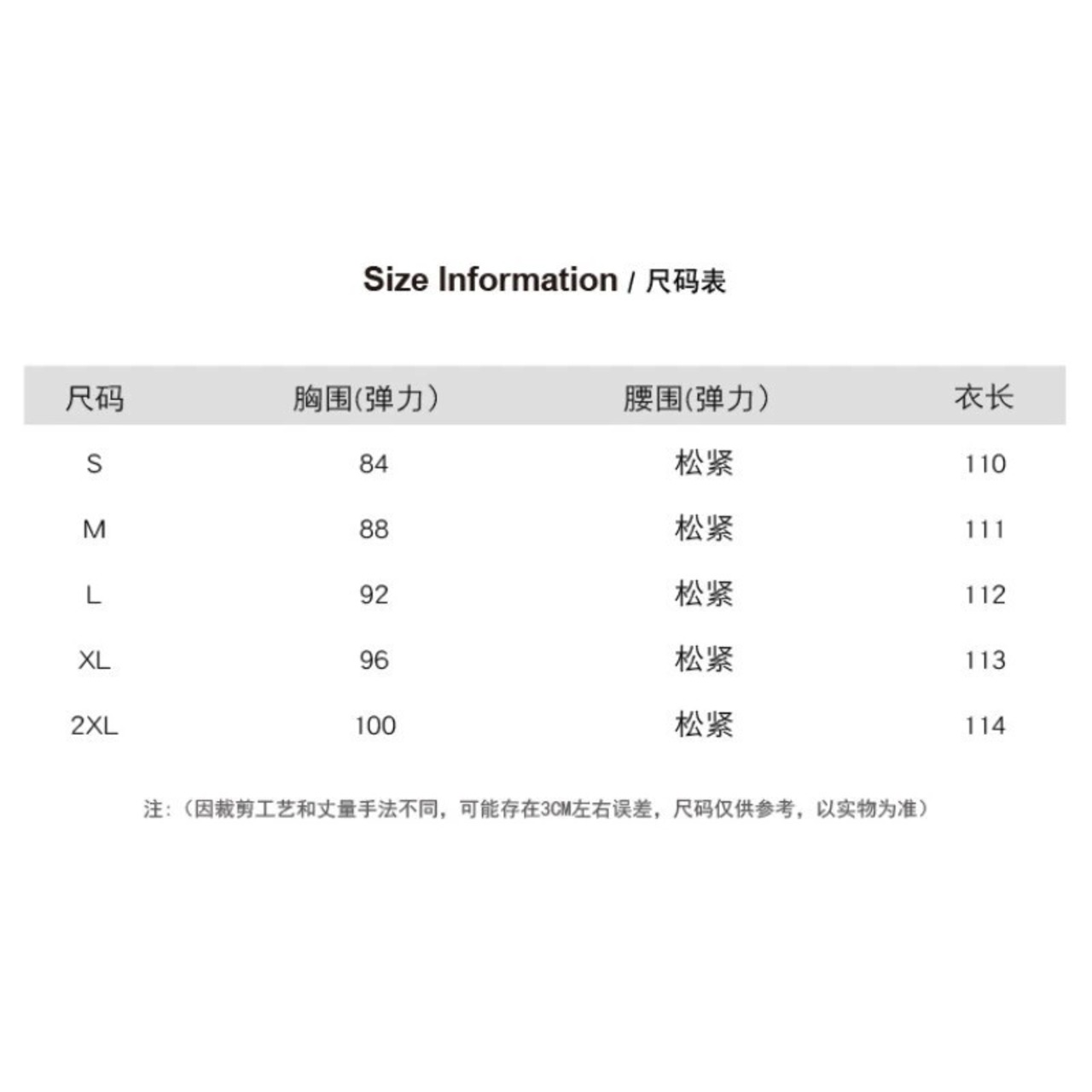 Size Information / 尺码表

| 尺码 | 胸围(弹力) | 腰围(弹力) | 衣长 |
|---|---|---|---|
| S | 84 | 松紧 | 110 |
| M | 88 | 松紧 | 111 |
| L | 92 | 松紧 | 112 |
| XL | 96 | 松紧 | 113 |
| 2XL | 100 | 松紧 | 114 |

注：(因裁剪工艺和丈量手法不同，可能存在3CM左右误差，尺码仅供参考，以实物为准)